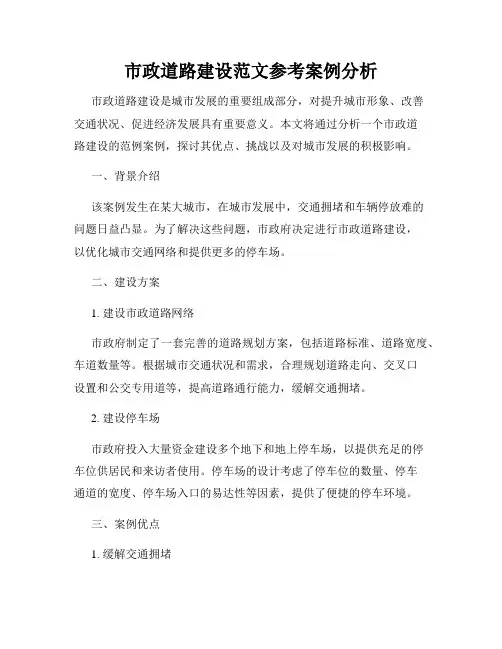 市政道路建设范文参考案例分析

市政道路建设是城市发展的重要组成部分，对提升城市形象、改善交通状况、促进经济发展具有重要意义。本文将通过分析一个市政道路建设的范例案例，探讨其优点、挑战以及对城市发展的积极影响。

一、背景介绍

该案例发生在某大城市，在城市发展中，交通拥堵和车辆停放难的问题日益凸显。为了解决这些问题，市政府决定进行市政道路建设，以优化城市交通网络和提供更多的停车场。

二、建设方案

1. 建设市政道路网络

市政府制定了一套完善的道路规划方案，包括道路标准、道路宽度、车道数量等。根据城市交通状况和需求，合理规划道路走向、交叉口设置和公交专用道等，提高道路通行能力，缓解交通拥堵。

2. 建设停车场

市政府投入大量资金建设多个地下和地上停车场，以提供充足的停车位供居民和来访者使用。停车场的设计考虑了停车位的数量、停车通道的宽度、停车场入口的易达性等因素，提供了便捷的停车环境。

三、案例优点

1. 缓解交通拥堵